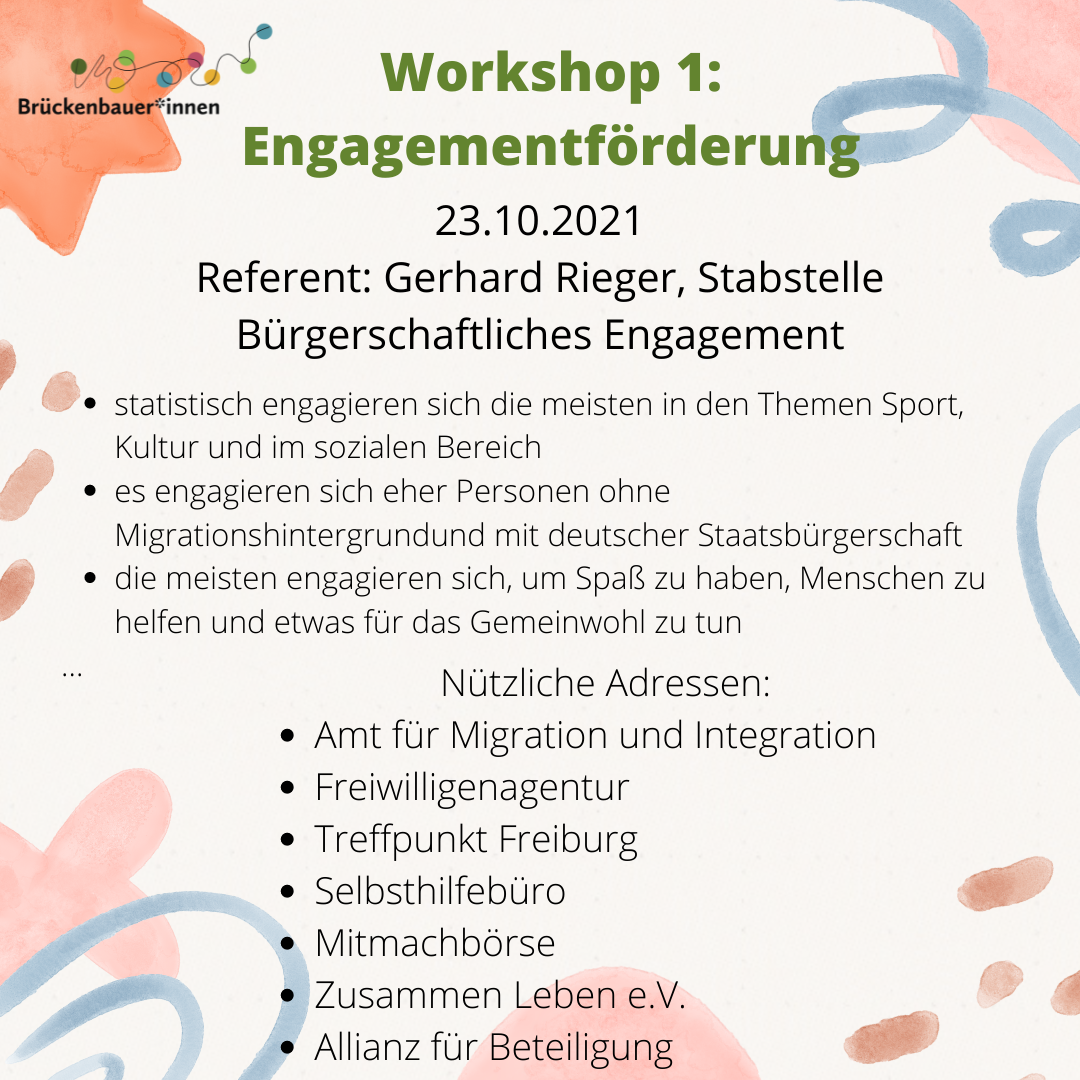 Brückenbauer*innen

Workshop 1:
Engagementförderung

23.10.2021
Referent: Gerhard Rieger, Stabstelle
Bürgerschaftliches Engagement

• statistisch engagieren sich die meisten in den Themen Sport, Kultur und im sozialen Bereich
• es engagieren sich eher Personen ohne Migrationshintergrundund mit deutscher Staatsbürgerschaft
• die meisten engagieren sich, um Spaß zu haben, Menschen zu helfen und etwas für das Gemeinwohl zu tun

...

Nützliche Adressen:
• Amt für Migration und Integration
• Freiwilligenagentur
• Treffpunkt Freiburg
• Selbsthilfebüro
• Mitmachbörse
• Zusammen Leben e.V.
• Allianz für Beteiligung